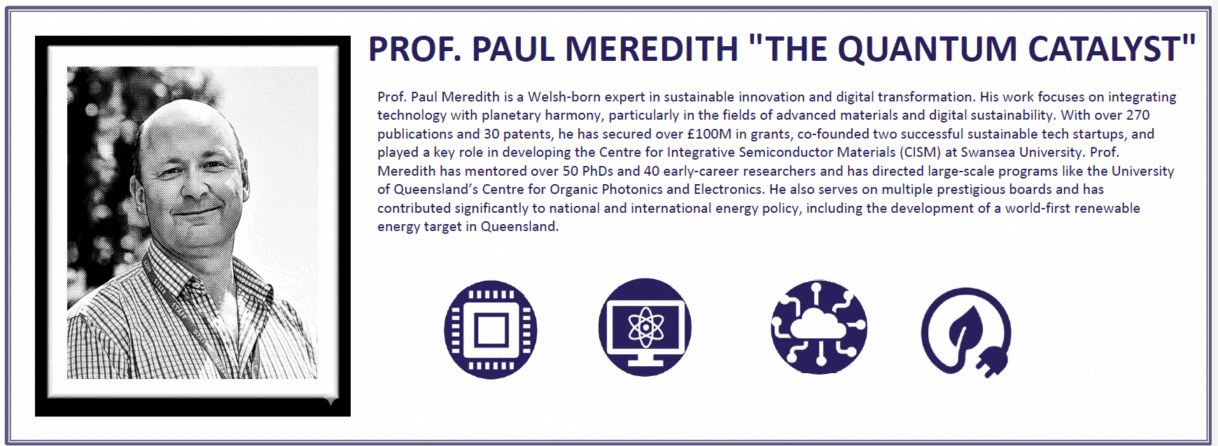 PROF. PAUL MEREDITH "THE QUANTUM CATALYST"

Prof. Paul Meredith is a Welsh-born expert in sustainable innovation and digital transformation. His work focuses on integrating technology with planetary harmony, particularly in the fields of advanced materials and digital sustainability. With over 270 publications and 30 patents, he has secured over £100M in grants, co-founded two successful sustainable tech startups, and played a key role in developing the Centre for Integrative Semiconductor Materials (CISM) at Swansea University. Prof. Meredith has mentored over 50 PhDs and 40 early-career researchers and has directed large-scale programs like the University of Queensland's Centre for Organic Photonics and Electronics. He also serves on multiple prestigious boards and has contributed significantly to national and international energy policy, including the development of a world-first renewable energy target in Queensland.